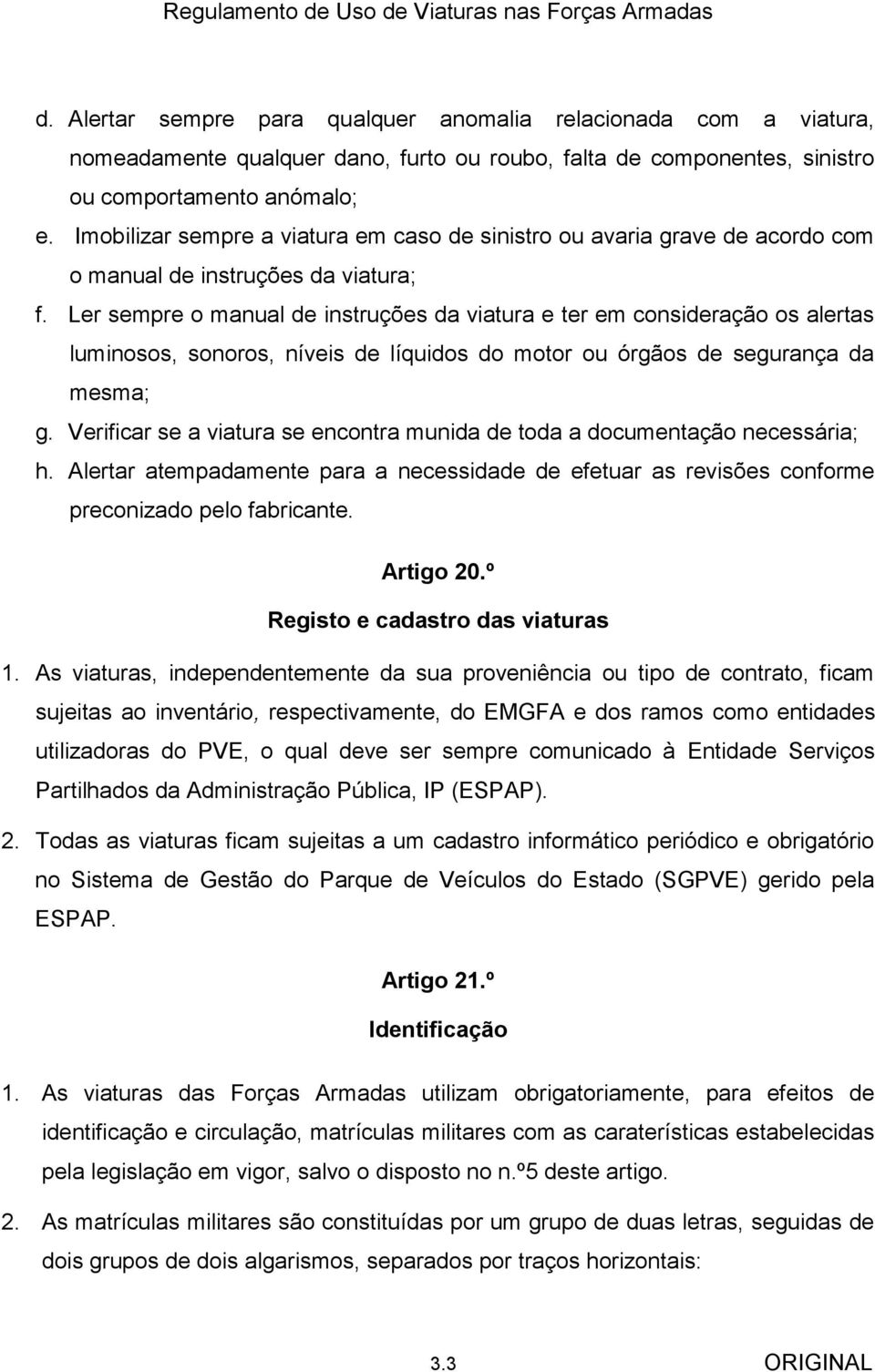 Regulamento de Uso de Viaturas nas Forças Armadas

d. Alertar sempre para qualquer anomalia relacionada com a viatura, nomeadamente qualquer dano, furto ou roubo, falta de componentes, sinistro ou comportamento anómalo;

e. Imobilizar sempre a viatura em caso de sinistro ou avaria grave de acordo com o manual de instruções da viatura;

f. Ler sempre o manual de instruções da viatura e ter em consideração os alertas luminosos, sonoros, níveis de líquidos do motor ou órgãos de segurança da mesma;

g. Verificar se a viatura se encontra munida de toda a documentação necessária;

h. Alertar atempadamente para a necessidade de efetuar as revisões conforme preconizado pelo fabricante.

Artigo 20.º

Registo e cadastro das viaturas

1. As viaturas, independentemente da sua proveniência ou tipo de contrato, ficam sujeitas ao inventário, respectivamente, do EMGFA e dos ramos como entidades utilizadoras do PVE, o qual deve ser sempre comunicado à Entidade Serviços Partilhados da Administração Pública, IP (ESPAP).

2. Todas as viaturas ficam sujeitas a um cadastro informático periódico e obrigatório no Sistema de Gestão do Parque de Veículos do Estado (SGPVE) gerido pela ESPAP.

Artigo 21.º

Identificação

1. As viaturas das Forças Armadas utilizam obrigatoriamente, para efeitos de identificação e circulação, matrículas militares com as caraterísticas estabelecidas pela legislação em vigor, salvo o disposto no n.º5 deste artigo.

2. As matrículas militares são constituídas por um grupo de duas letras, seguidas de dois grupos de dois algarismos, separados por traços horizontais:

3.3

ORIGINAL